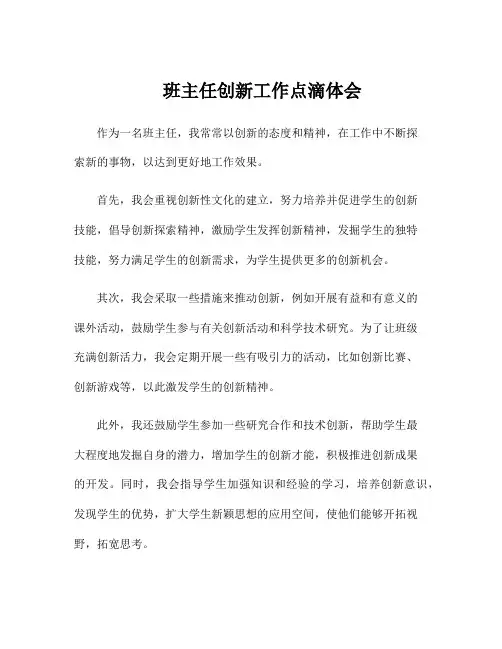 班主任创新工作点滴体会

作为一名班主任，我常常以创新的态度和精神，在工作中不断探索新的事物，以达到更好地工作效果。

首先，我会重视创新性文化的建立，努力培养并促进学生的创新技能，倡导创新探索精神，激励学生发挥创新精神，发掘学生的独特技能，努力满足学生的创新需求，为学生提供更多的创新机会。

其次，我会采取一些措施来推动创新，例如开展有益和有意义的课外活动，鼓励学生参与有关创新活动和科学技术研究。为了让班级充满创新活力，我会定期开展一些有吸引力的活动，比如创新比赛、创新游戏等，以此激发学生的创新精神。

此外，我还鼓励学生参加一些研究合作和技术创新，帮助学生最大程度地发掘自身的潜力，增加学生的创新才能，积极推进创新成果的开发。同时，我会指导学生加强知识和经验的学习，培养创新意识，发现学生的优势，扩大学生新颖思想的应用空间，使他们能够开拓视野，拓宽思考。